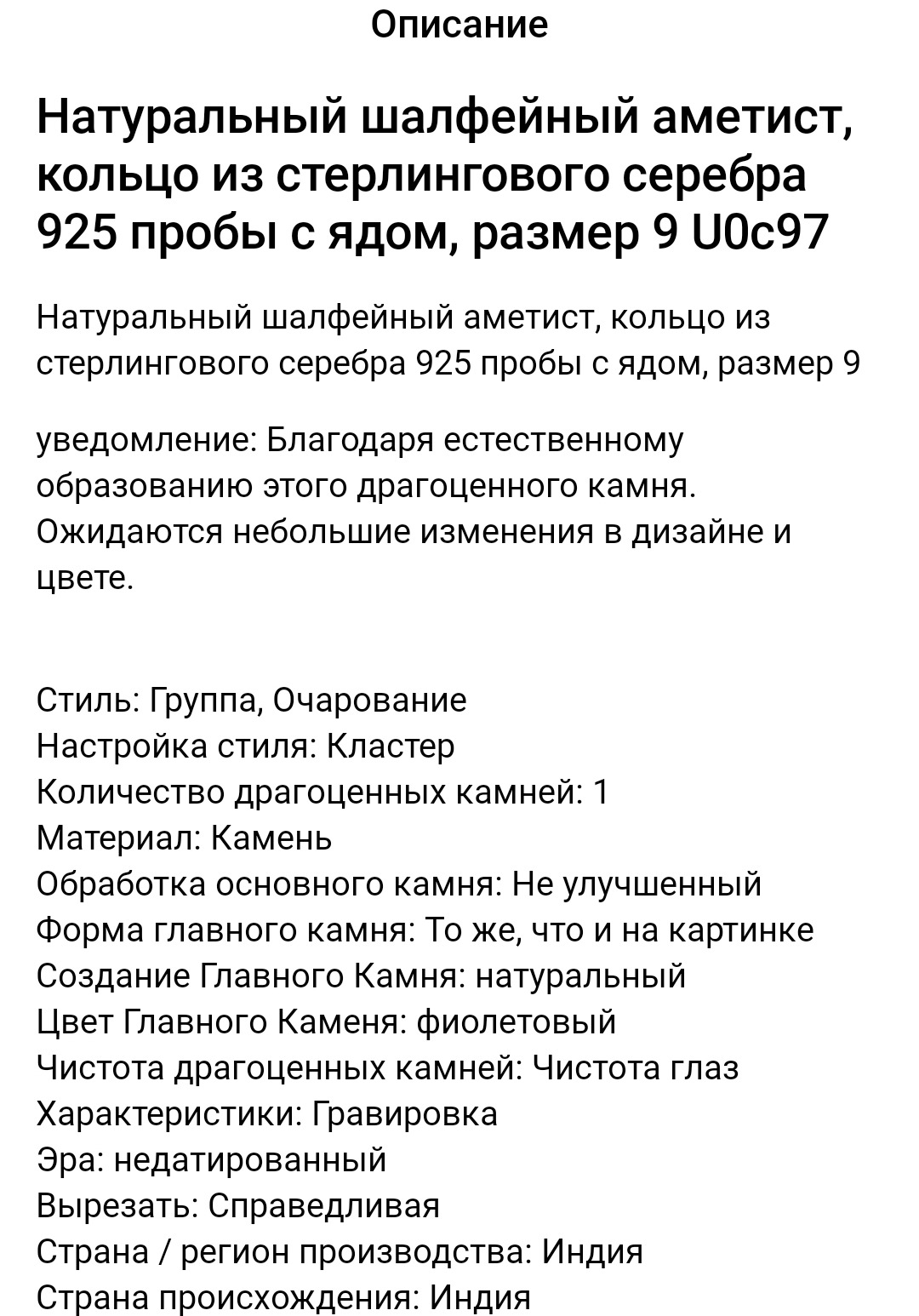 Описание

Натуральный шалфейный аметист, кольцо из стерлингового серебра 925 пробы с ядом, размер 9 U0c97

Натуральный шалфейный аметист, кольцо из стерлингового серебра 925 пробы с ядом, размер 9

уведомление: Благодаря естественному образованию этого драгоценного камня. Ожидаются небольшие изменения в дизайне и цвете.

Стиль: Группа, Очарование
Настройка стиля: Кластер
Количество драгоценных камней: 1
Материал: Камень
Обработка основного камня: Не улучшенный
Форма главного камня: То же, что и на картинке
Создание Главного Камня: натуральный
Цвет Главного Каменя: фиолетовый
Чистота драгоценных камней: Чистота глаз
Характеристики: Гравировка
Эра: недатированный
Вырезать: Справедливая
Страна / регион производства: Индия
Страна происхождения: Индия